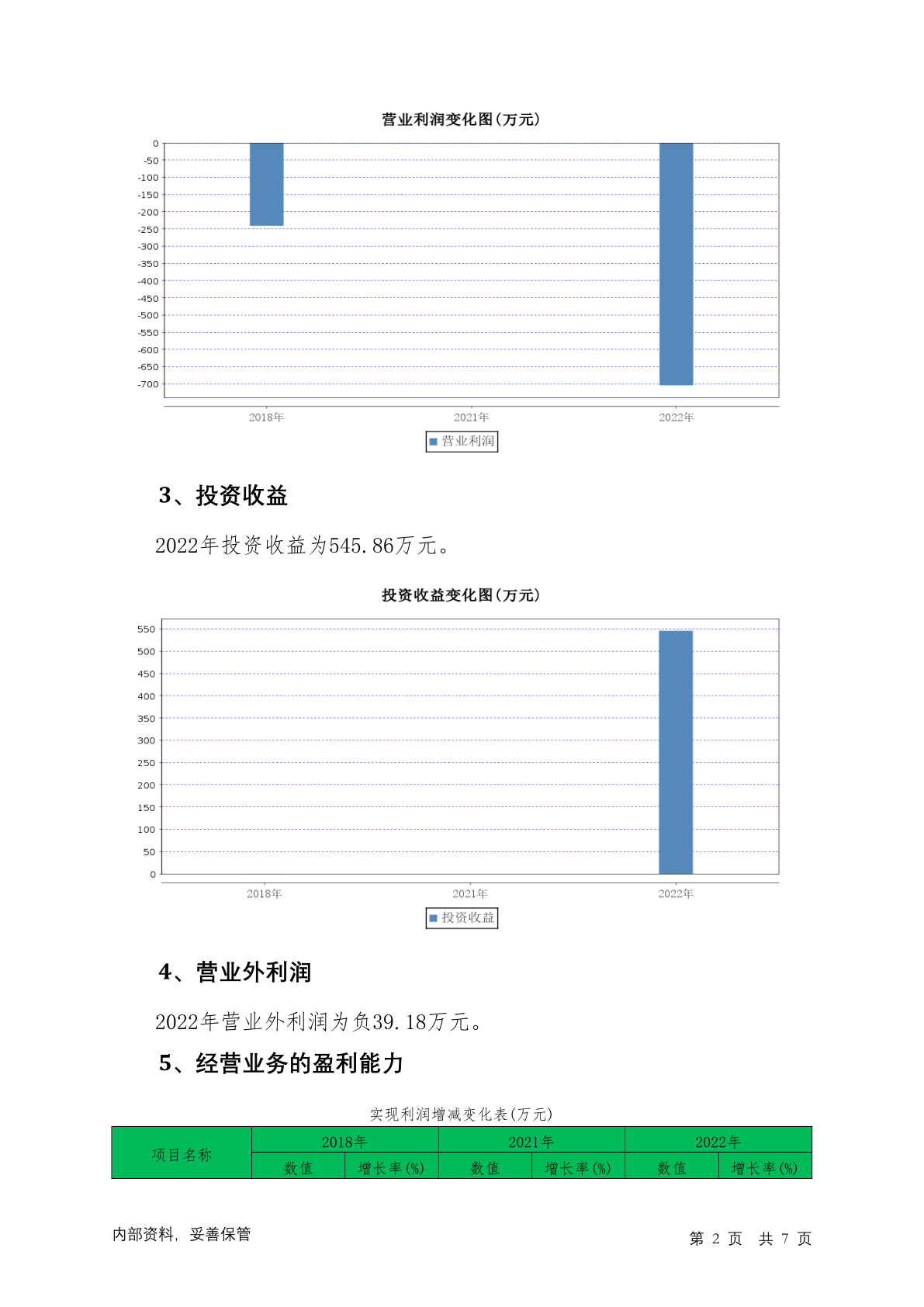 营业利润变化图(万元)

0
-50
-100
-150
-200
-250
-300
-350
-400
-450
-500
-550
-600
-650
-700

2018年 2021年 2022年

营业利润

3、投资收益

2022年投资收益为545.86万元。

投资收益变化图(万元)

550
500
450
400
350
300
250
200
150
100
50
0

2018年 2021年 2022年

投资收益

4、营业外利润

2022年营业外利润为负39.18万元。

5、经营业务的盈利能力

实现利润增减变化表(万元)

| 项目名称 | 2018年 | | 2021年 | | 2022年 | |
|---|---|---|---|---|---|---|
| | 数值 | 增长率(%) | 数值 | 增长率(%) | 数值 | 增长率(%) |

内部资料，妥善保管

第 2 页 共 7 页